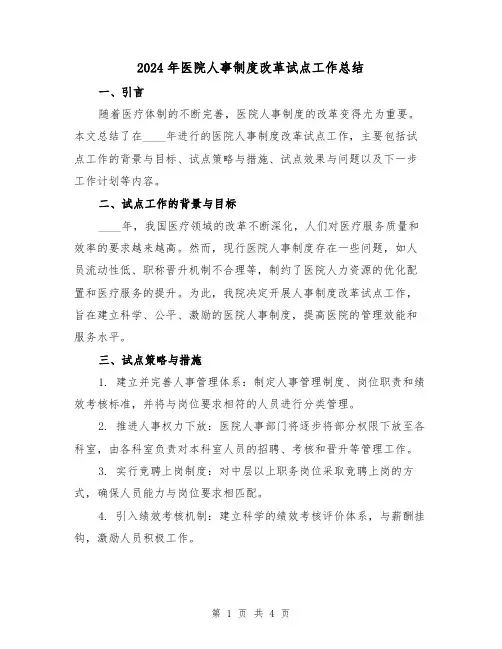 2024年医院人事制度改革试点工作总结

一、引言

随着医疗体制的不断完善，医院人事制度的改革变得尤为重要。本文总结了在____年进行的医院人事制度改革试点工作，主要包括试点工作的背景与目标、试点策略与措施、试点效果与问题以及下一步工作计划等内容。

二、试点工作的背景与目标

____年，我国医疗领域的改革不断深化，人们对医疗服务质量和效率的要求越来越高。然而，现行医院人事制度存在一些问题，如人员流动性低、职称晋升机制不合理等，制约了医院人力资源的优化配置和医疗服务的提升。为此，我院决定开展人事制度改革试点工作，旨在建立科学、公平、激励的医院人事制度，提高医院的管理效能和服务水平。

三、试点策略与措施

1. 建立并完善人事管理体系：制定人事管理制度、岗位职责和绩效考核标准，并将与岗位要求相符的人员进行分类管理。

2. 推进人事权力下放：医院人事部门将逐步将部分权限下放至各科室，由各科室负责对本科室人员的招聘、考核和晋升等管理工作。

3. 实行竞聘上岗制度：对中层以上职务岗位采取竞聘上岗的方式，确保人员能力与岗位要求相匹配。

4. 引入绩效考核机制：建立科学的绩效考核评价体系，与薪酬挂钩，激励人员积极工作。

第 1 页 共 4 页